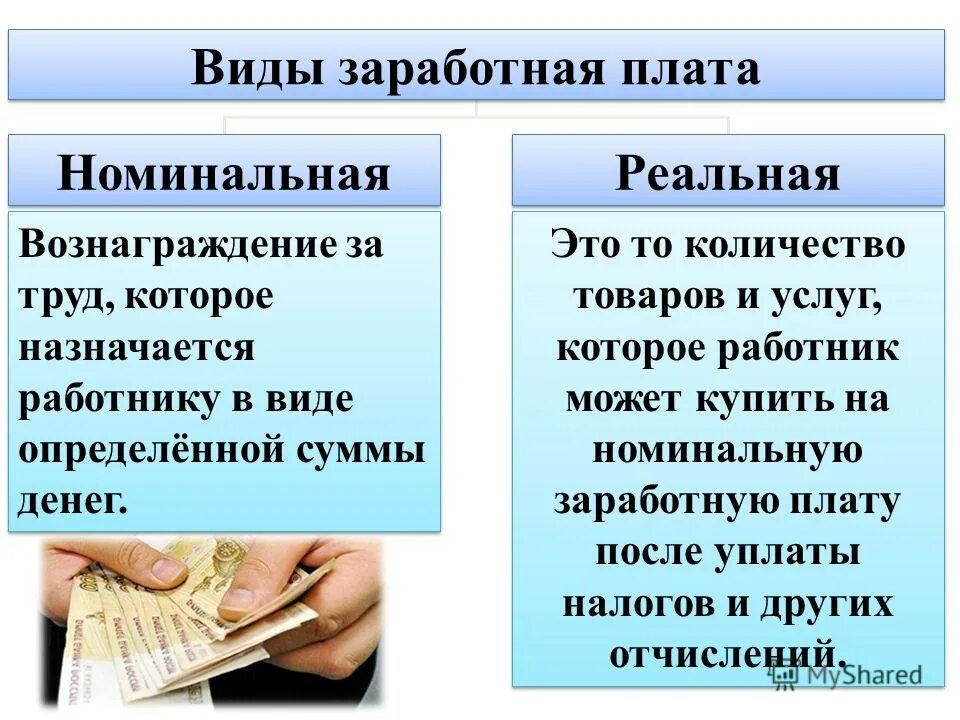 Виды заработная плата

Номинальная

Вознаграждение за труд, которое назначается работнику в виде определённой суммы денег.

Реальная

Это то количество товаров и услуг, которое работник может купить на номинальную заработную плату после уплаты налогов и других отчислений.

MyShared